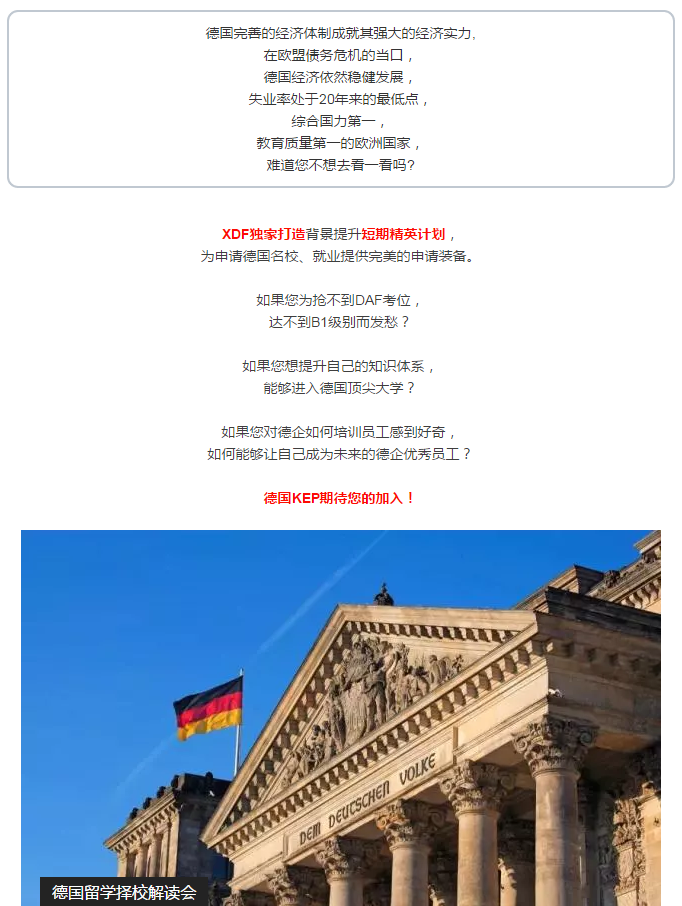 德国完善的经济体制成就其强大的经济实力,
在欧盟债务危机的当口，
德国经济依然稳健发展，
失业率处于20年来的最低点，
综合国力第一，
教育质量第一的欧洲国家，
难道您不想去看一看吗?

XDF独家打造背景提升短期精英计划，
为申请德国名校、就业提供完美的申请装备。

如果您为抢不到DAF考位，
达不到B1级别而发愁？

如果您想提升自己的知识体系，
能够进入德国顶尖大学？

如果您对德企如何培训员工感到好奇，
如何能够让自己成为未来的德企优秀员工？

德国KEP期待您的加入！

DEM DEUTSCHEN VOLKE

德国留学择校解读会